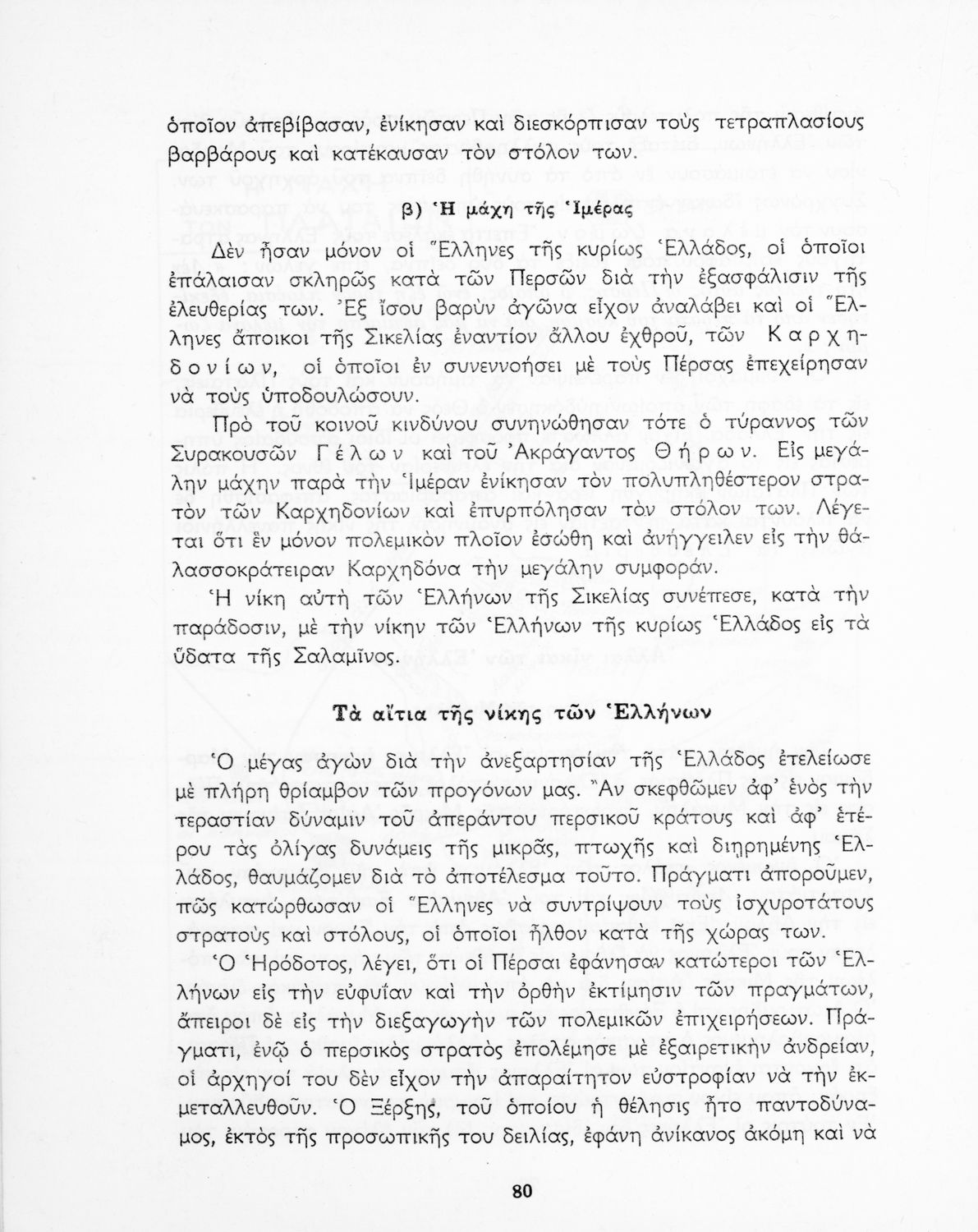 ὁποῖον ἀπεβίβασαν, ἐνίκησαν καὶ διεσκόρπισαν τοὺς τετραπλασίους βαρβάρους καὶ κατέκαυσαν τὸν στόλον των.

β) Ἡ μάχη τῆς Ἱμέρας

Δὲν ἦσαν μόνον οἱ Ἕλληνες τῆς κυρίως Ἑλλάδος, οἱ ὁποῖοι ἐπάλαισαν σκληρῶς κατὰ τῶν Περσῶν διὰ τὴν ἐξασφάλισιν τῆς ἐλευθερίας των. Ἐξ ἴσου βαρὺν ἀγῶνα εἶχον ἀναλάβει καὶ οἱ Ἕλληνες ἄποικοι τῆς Σικελίας ἐναντίον ἄλλου ἐχθροῦ, τῶν Καρχηδονίων, οἱ ὁποῖοι ἐν συνεννοήσει μὲ τοὺς Πέρσας ἐπεχείρησαν νὰ τοὺς ὑποδουλώσουν.

Πρὸ τοῦ κοινοῦ κινδύνου συνηνώθησαν τότε ὁ τύραννος τῶν Συρακουσῶν Γέλων καὶ τοῦ Ἀκράγαντος Θήρων. Εἰς μεγάλην μάχην παρὰ τὴν Ἱμέραν ἐνίκησαν τὸν πολυπληθέστερον στρατὸν τῶν Καρχηδονίων καὶ ἐπυρπόλησαν τὸν στόλον των. Λέγεται ὅτι ἓν μόνον πολεμικὸν πλοῖον ἐσώθη καὶ ἀνήγγειλεν εἰς τὴν θαλασσοκράτειραν Καρχηδόνα τὴν μεγάλην συμφοράν.

Ἡ νίκη αὐτὴ τῶν Ἑλλήνων τῆς Σικελίας συνέπεσε, κατὰ τὴν παράδοσιν, μὲ τὴν νίκην τῶν Ἑλλήνων τῆς κυρίως Ἑλλάδος εἰς τὰ ὕδατα τῆς Σαλαμῖνος.

Τὰ αἴτια τῆς νίκης τῶν Ἑλλήνων

Ὁ μέγας ἀγὼν διὰ τὴν ἀνεξαρτησίαν τῆς Ἑλλάδος ἐτελείωσε μὲ πλήρη θρίαμβον τῶν προγόνων μας. Ἂν σκεφθῶμεν ἀφ' ἑνὸς τὴν τεραστίαν δύναμιν τοῦ ἀπεράντου περσικοῦ κράτους καὶ ἀφ' ἑτέρου τὰς ὀλίγας δυνάμεις τῆς μικρᾶς, πτωχῆς καὶ διῃρημένης Ἑλλάδος, θαυμάζομεν διὰ τὸ ἀποτέλεσμα τοῦτο. Πράγματι ἀποροῦμεν, πῶς κατώρθωσαν οἱ Ἕλληνες νὰ συντρίψουν τοὺς ἰσχυροτάτους στρατοὺς καὶ στόλους, οἱ ὁποῖοι ἦλθον κατὰ τῆς χώρας των.

Ὁ Ἡρόδοτος, λέγει, ὅτι οἱ Πέρσαι ἐφάνησαν κατώτεροι τῶν Ἑλλήνων εἰς τὴν εὐφυΐαν καὶ τὴν ὀρθὴν ἐκτίμησιν τῶν πραγμάτων, ἄπειροι δὲ εἰς τὴν διεξαγωγὴν τῶν πολεμικῶν ἐπιχειρήσεων. Πράγματι, ἐνῷ ὁ περσικὸς στρατὸς ἐπολέμησε μὲ ἐξαιρετικὴν ἀνδρείαν, οἱ ἀρχηγοί του δὲν εἶχον τὴν ἀπαραίτητον εὐστροφίαν νὰ τὴν ἐκμεταλλευθοῦν. Ὁ Ξέρξης, τοῦ ὁποίου ἡ θέλησις ἦτο παντοδύναμος, ἐκτὸς τῆς προσωπικῆς του δειλίας, ἐφάνη ἀνίκανος ἀκόμη καὶ νὰ

80